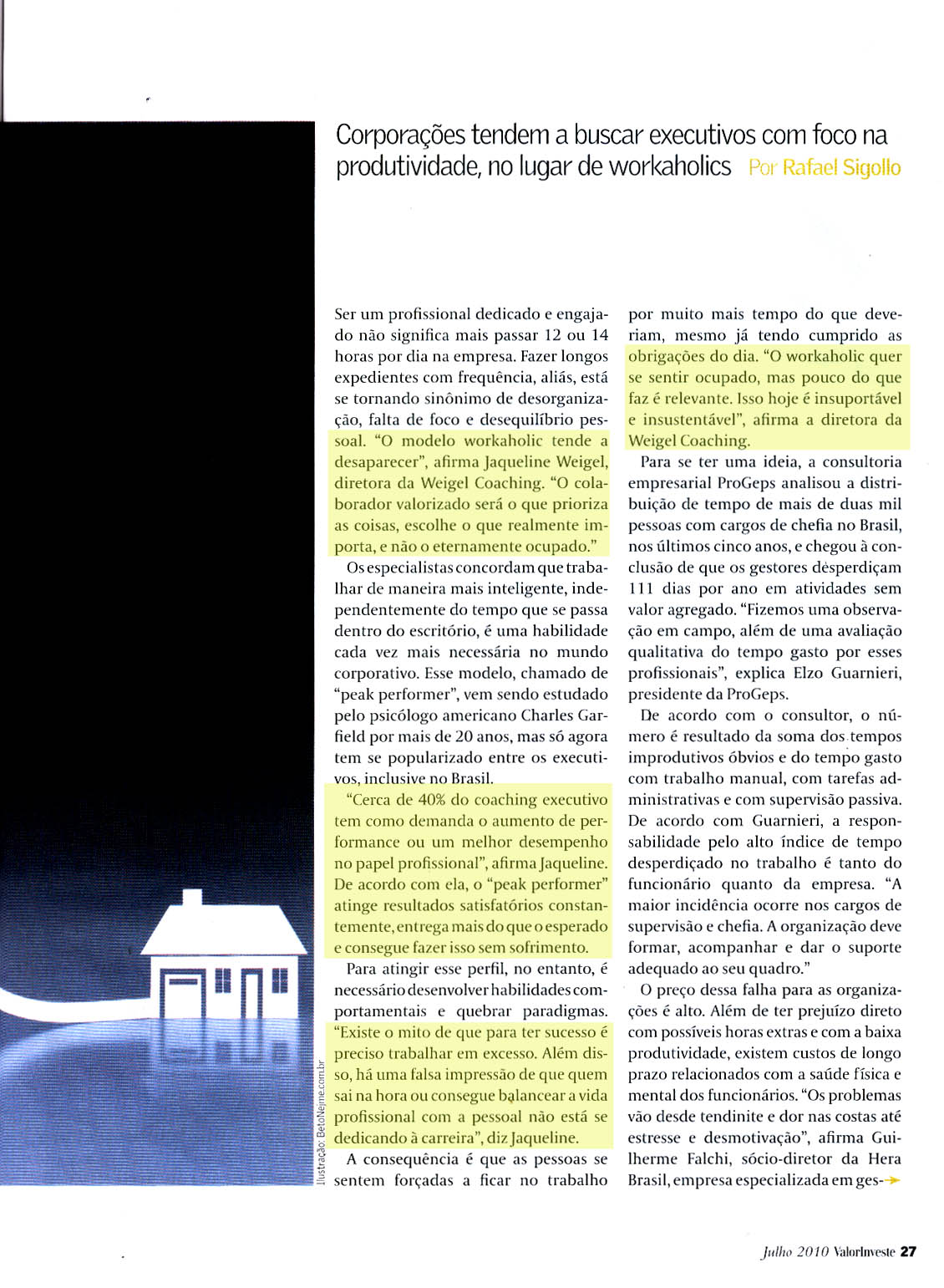 Corporações tendem a buscar executivos com foco na produtividade, no lugar de workaholics Por Rafael Sigollo

Ser um profissional dedicado e engajado não significa mais passar 12 ou 14 horas por dia na empresa. Fazer longos expedientes com frequência, aliás, está se tornando sinônimo de desorganização, falta de foco e desequilíbrio pessoal. "O modelo workaholic tende a desaparecer", afirma Jaqueline Weigel, diretora da Weigel Coaching. "O colaborador valorizado será o que prioriza as coisas, escolhe o que realmente importa, e não o eternamente ocupado."

Os especialistas concordam que trabalhar de maneira mais inteligente, independentemente do tempo que se passa dentro do escritório, é uma habilidade cada vez mais necessária no mundo corporativo. Esse modelo, chamado de "peak performer", vem sendo estudado pelo psicólogo americano Charles Garfield por mais de 20 anos, mas só agora tem se popularizado entre os executivos, inclusive no Brasil.

"Cerca de 40% do coaching executivo tem como demanda o aumento de performance ou um melhor desempenho no papel profissional", afirma Jaqueline. De acordo com ela, o "peak performer" atinge resultados satisfatórios constantemente, entrega mais do que o esperado e consegue fazer isso sem sofrimento.

Para atingir esse perfil, no entanto, é necessário desenvolver habilidades comportamentais e quebrar paradigmas. "Existe o mito de que para ter sucesso é preciso trabalhar em excesso. Além disso, há uma falsa impressão de que quem sai na hora ou consegue balancear a vida profissional com a pessoal não está se dedicando à carreira", diz Jaqueline.

A consequência é que as pessoas se sentem forçadas a ficar no trabalho por muito mais tempo do que deveriam, mesmo já tendo cumprido as obrigações do dia. "O workaholic quer se sentir ocupado, mas pouco do que faz é relevante. Isso hoje é insuportável e insustentável", afirma a diretora da Weigel Coaching.

Para se ter uma ideia, a consultoria empresarial ProGeps analisou a distribuição de tempo de mais de duas mil pessoas com cargos de chefia no Brasil, nos últimos cinco anos, e chegou à conclusão de que os gestores desperdiçam 111 dias por ano em atividades sem valor agregado. "Fizemos uma observação em campo, além de uma avaliação qualitativa do tempo gasto por esses profissionais", explica Elzo Guarnieri, presidente da ProGeps.

De acordo com o consultor, o número é resultado da soma dos tempos improdutivos óbvios e do tempo gasto com trabalho manual, com tarefas administrativas e com supervisão passiva. De acordo com Guarnieri, a responsabilidade pelo alto índice de tempo desperdiçado no trabalho é tanto do funcionário quanto da empresa. "A maior incidência ocorre nos cargos de supervisão e chefia. A organização deve formar, acompanhar e dar o suporte adequado ao seu quadro."

O preço dessa falha para as organizações é alto. Além de ter prejuízo direto com possíveis horas extras e com a baixa produtividade, existem custos de longo prazo relacionados com a saúde física e mental dos funcionários. "Os problemas vão desde tendinite e dor nas costas até estresse e desmotivação", afirma Guilherme Falchi, sócio-diretor da Hera Brasil, empresa especializada em ges-

Ilustração: BetoNejme.com.br

Julho 2010 ValorInveste 27